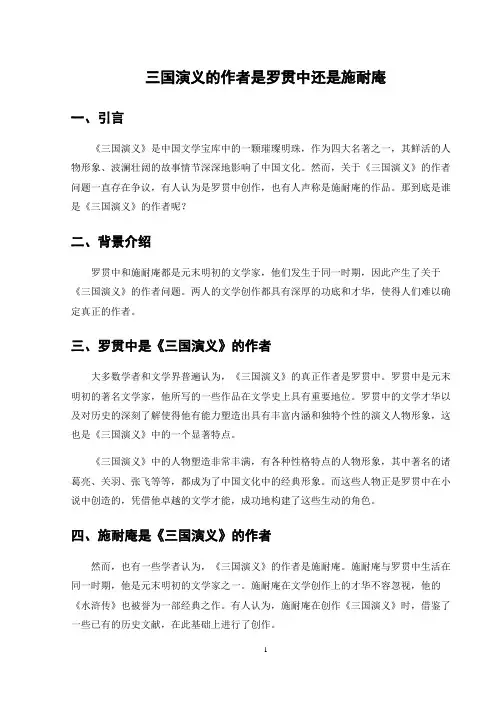 三国演义的作者是罗贯中还是施耐庵

一、引言

《三国演义》是中国文学宝库中的一颗璀璨明珠，作为四大名著之一，其鲜活的人物形象、波澜壮阔的故事情节深深地影响了中国文化。然而，关于《三国演义》的作者问题一直存在争议，有人认为是罗贯中创作，也有人声称是施耐庵的作品。那到底是谁是《三国演义》的作者呢？

二、背景介绍

罗贯中和施耐庵都是元末明初的文学家，他们发生于同一时期，因此产生了关于《三国演义》的作者问题。两人的文学创作都具有深厚的功底和才华，使得人们难以确定真正的作者。

三、罗贯中是《三国演义》的作者

大多数学者和文学界普遍认为，《三国演义》的真正作者是罗贯中。罗贯中是元末明初的著名文学家，他所写的一些作品在文学史上具有重要地位。罗贯中的文学才华以及对历史的深刻了解使得他有能力塑造出具有丰富内涵和独特个性的演义人物形象，这也是《三国演义》中的一个显著特点。

《三国演义》中的人物塑造非常丰满，有各种性格特点的人物形象，其中著名的诸葛亮、关羽、张飞等等，都成为了中国文化中的经典形象。而这些人物正是罗贯中在小说中创造的，凭借他卓越的文学才能，成功地构建了这些生动的角色。

四、施耐庵是《三国演义》的作者

然而，也有一些学者认为，《三国演义》的作者是施耐庵。施耐庵与罗贯中生活在同一时期，他是元末明初的文学家之一。施耐庵在文学创作上的才华不容忽视，他的《水浒传》也被誉为一部经典之作。有人认为，施耐庵在创作《三国演义》时，借鉴了一些已有的历史文献，在此基础上进行了创作。

1